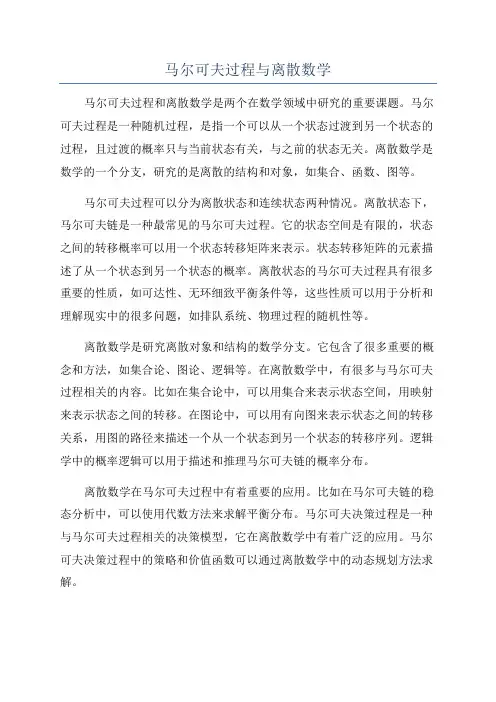 马尔可夫过程与离散数学

马尔可夫过程和离散数学是两个在数学领域中研究的重要课题。马尔可夫过程是一种随机过程，是指一个可以从一个状态过渡到另一个状态的过程，且过渡的概率只与当前状态有关，与之前的状态无关。离散数学是数学的一个分支，研究的是离散的结构和对象，如集合、函数、图等。

马尔可夫过程可以分为离散状态和连续状态两种情况。离散状态下，马尔可夫链是一种最常见的马尔可夫过程。它的状态空间是有限的，状态之间的转移概率可以用一个状态转移矩阵来表示。状态转移矩阵的元素描述了从一个状态到另一个状态的概率。离散状态的马尔可夫过程具有很多重要的性质，如可达性、无环细致平衡条件等，这些性质可以用于分析和理解现实中的很多问题，如排队系统、物理过程的随机性等。

离散数学是研究离散对象和结构的数学分支。它包含了很多重要的概念和方法，如集合论、图论、逻辑等。在离散数学中，有很多与马尔可夫过程相关的内容。比如在集合论中，可以用集合来表示状态空间，用映射来表示状态之间的转移。在图论中，可以用有向图来表示状态之间的转移关系，用图的路径来描述一个从一个状态到另一个状态的转移序列。逻辑学中的概率逻辑可以用于描述和推理马尔可夫链的概率分布。

离散数学在马尔可夫过程中有着重要的应用。比如在马尔可夫链的稳态分析中，可以使用代数方法来求解平衡分布。马尔可夫决策过程是一种与马尔可夫过程相关的决策模型，它在离散数学中有着广泛的应用。马尔可夫决策过程中的策略和价值函数可以通过离散数学中的动态规划方法求解。